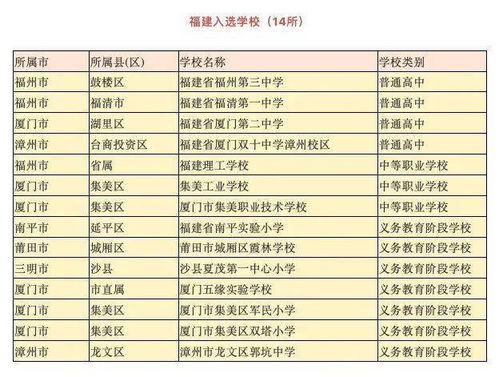 福建入选学校（14所）

| 所属市 | 所属县(区) | 学校名称 | 学校类别 |
|---|---|---|---|
| 福州市 | 鼓楼区 | 福建省福州第三中学 | 普通高中 |
| 福州市 | 福清市 | 福建省福清第一中学 | 普通高中 |
| 厦门市 | 湖里区 | 福建省厦门第二中学 | 普通高中 |
| 漳州市 | 台商投资区 | 福建省厦门双十中学漳州校区 | 普通高中 |
| 福州市 | 省属 | 福建理工学校 | 中等职业学校 |
| 厦门市 | 集美区 | 集美工业学校 | 中等职业学校 |
| 厦门市 | 集美区 | 厦门市集美职业技术学校 | 中等职业学校 |
| 南平市 | 延平区 | 福建省南平实验小学 | 义务教育阶段学校 |
| 莆田市 | 城厢区 | 莆田市城厢区霞林学校 | 义务教育阶段学校 |
| 三明市 | 沙县 | 沙县夏茂第一中心小学 | 义务教育阶段学校 |
| 厦门市 | 市直属 | 厦门五缘实验学校 | 义务教育阶段学校 |
| 厦门市 | 集美区 | 厦门市集美区军民小学 | 义务教育阶段学校 |
| 厦门市 | 集美区 | 厦门市集美区双塔小学 | 义务教育阶段学校 |
| 漳州市 | 龙文区 | 漳州市龙文区郭坑中学 | 义务教育阶段学校 |